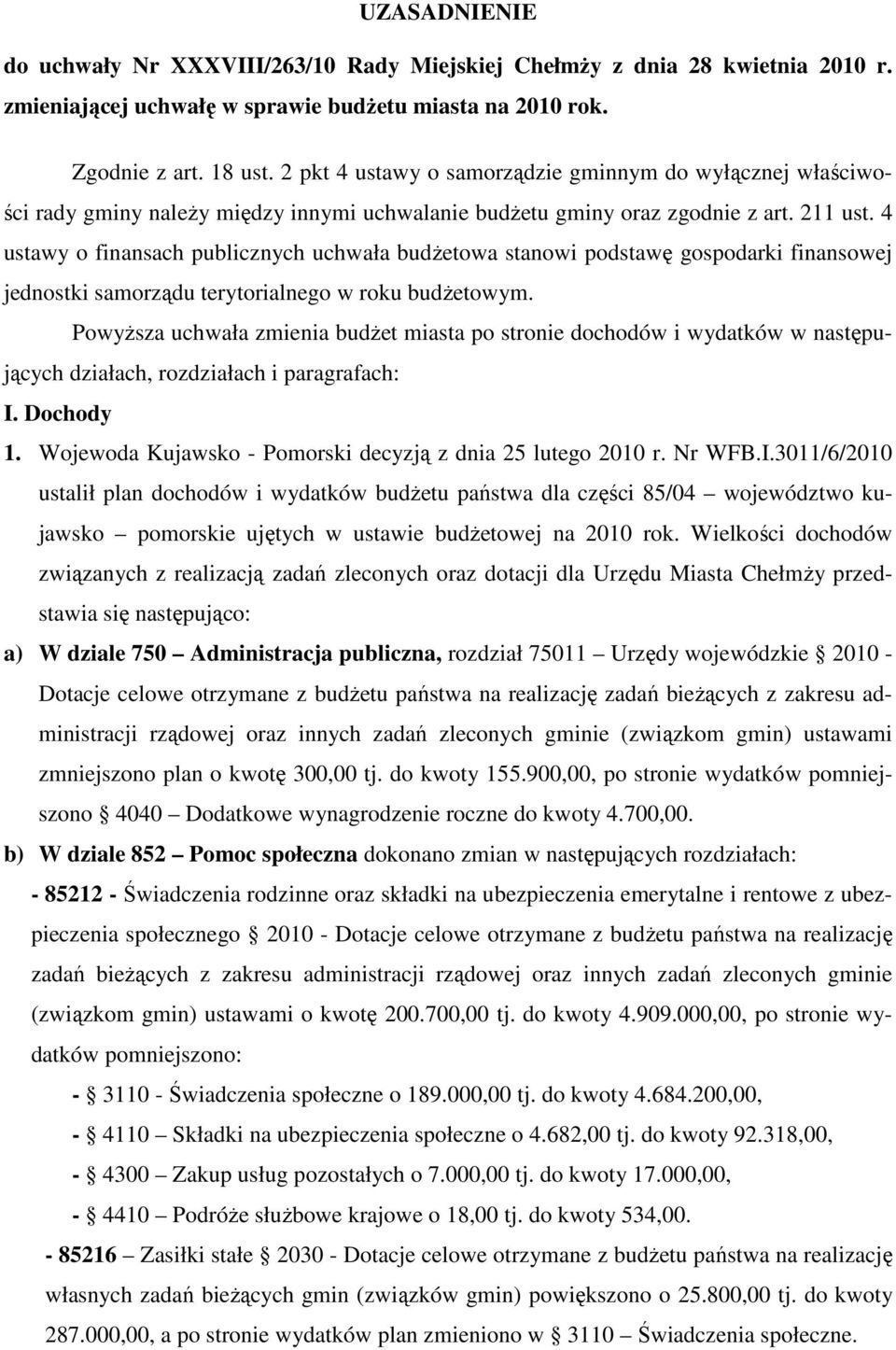 UZASADNIENIE

do uchwały Nr XXXVIII/263/10 Rady Miejskiej Chełmży z dnia 28 kwietnia 2010 r. zmieniającej uchwałę w sprawie budżetu miasta na 2010 rok.

Zgodnie z art. 18 ust. 2 pkt 4 ustawy o samorządzie gminnym do wyłącznej właściwości rady gminy należy między innymi uchwalanie budżetu gminy oraz zgodnie z art. 211 ust. 4 ustawy o finansach publicznych uchwała budżetowa stanowi podstawę gospodarki finansowej jednostki samorządu terytorialnego w roku budżetowym.

Powyższa uchwała zmienia budżet miasta po stronie dochodów i wydatków w następujących działach, rozdziałach i paragrafach:

I. Dochody

1. Wojewoda Kujawsko - Pomorski decyzją z dnia 25 lutego 2010 r. Nr WFB.I.3011/6/2010 ustalił plan dochodów i wydatków budżetu państwa dla części 85/04 – województwo kujawsko – pomorskie ujętych w ustawie budżetowej na 2010 rok. Wielkości dochodów związanych z realizacją zadań zleconych oraz dotacji dla Urzędu Miasta Chełmży przedstawia się następująco:

a) W dziale 750 – Administracja publiczna, rozdział 75011 – Urzędy wojewódzkie § 2010 - Dotacje celowe otrzymane z budżetu państwa na realizację zadań bieżących z zakresu administracji rządowej oraz innych zadań zleconych gminie (związkom gmin) ustawami zmniejszono plan o kwotę 300,00 tj. do kwoty 155.900,00, po stronie wydatków pomniejszono § 4040 – Dodatkowe wynagrodzenie roczne do kwoty 4.700,00.

b) W dziale 852 – Pomoc społeczna dokonano zmian w następujących rozdziałach:

- 85212 - Świadczenia rodzinne oraz składki na ubezpieczenia emerytalne i rentowe z ubezpieczenia społecznego § 2010 - Dotacje celowe otrzymane z budżetu państwa na realizację zadań bieżących z zakresu administracji rządowej oraz innych zadań zleconych gminie (związkom gmin) ustawami o kwotę 200.700,00 tj. do kwoty 4.909.000,00, po stronie wydatków pomniejszono:

- § 3110 - Świadczenia społeczne o 189.000,00 tj. do kwoty 4.684.200,00,

- § 4110 – Składki na ubezpieczenia społeczne o 4.682,00 tj. do kwoty 92.318,00,

- § 4300 – Zakup usług pozostałych o 7.000,00 tj. do kwoty 17.000,00,

- § 4410 – Podróże służbowe krajowe o 18,00 tj. do kwoty 534,00.

- 85216 – Zasiłki stałe § 2030 - Dotacje celowe otrzymane z budżetu państwa na realizację własnych zadań bieżących gmin (związków gmin) powiększono o 25.800,00 tj. do kwoty 287.000,00, a po stronie wydatków plan zmieniono w § 3110 – Świadczenia społeczne.